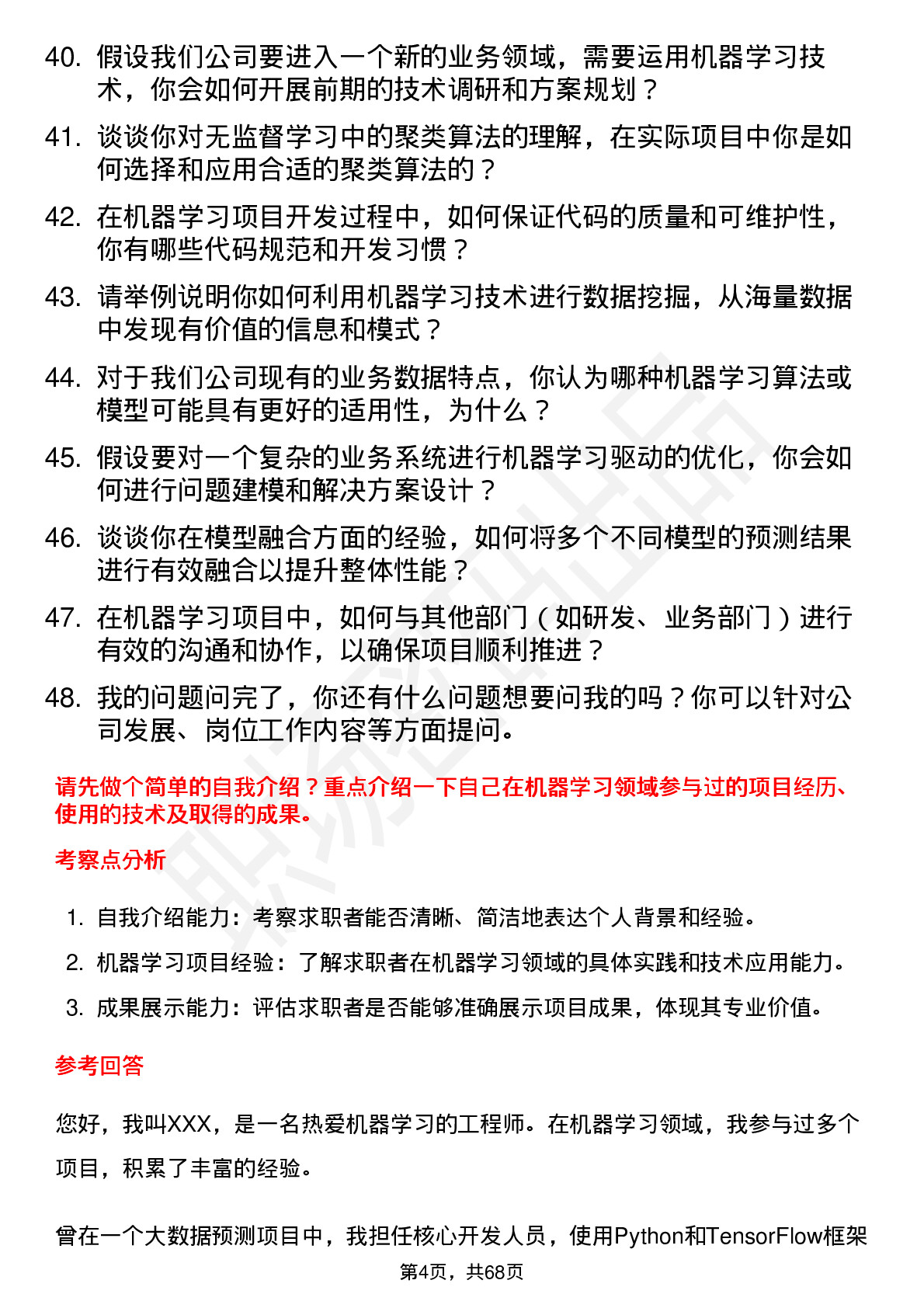 40. 假设我们公司要进入一个新的业务领域，需要运用机器学习技术，你会如何开展前期的技术调研和方案规划？

41. 谈谈你对无监督学习中的聚类算法的理解，在实际项目中你是如何选择和应用合适的聚类算法的？

42. 在机器学习项目开发过程中，如何保证代码的质量和可维护性，你有哪些代码规范和开发习惯？

43. 请举例说明你如何利用机器学习技术进行数据挖掘，从海量数据中发现有价值的信息和模式？

44. 对于我们公司现有的业务数据特点，你认为哪种机器学习算法或模型可能具有更好的适用性，为什么？

45. 假设要对一个复杂的业务系统进行机器学习驱动的优化，你会如何进行问题建模和解决方案设计？

46. 谈谈你在模型融合方面的经验，如何将多个不同模型的预测结果进行有效融合以提升整体性能？

47. 在机器学习项目中，如何与其他部门（如研发、业务部门）进行有效的沟通和协作，以确保项目顺利推进？

48. 我的问题问完了，你还有什么问题想要问我的吗？你可以针对公司发展、岗位工作内容等方面提问。

请先做个简单的自我介绍？重点介绍一下自己在机器学习领域参与过的项目经历、使用的技术及取得的成果。

考察点分析

1. 自我介绍能力：考察求职者能否清晰、简洁地表达个人背景和经验。
2. 机器学习项目经验：了解求职者在机器学习领域的具体实践和技术应用能力。
3. 成果展示能力：评估求职者是否能够准确展示项目成果，体现其专业价值。

参考回答

您好，我叫XXX，是一名热爱机器学习的工程师。在机器学习领域，我参与过多个项目，积累了丰富的经验。

曾在一个大数据预测项目中，我担任核心开发人员，使用Python和TensorFlow框架

第4页，共68页